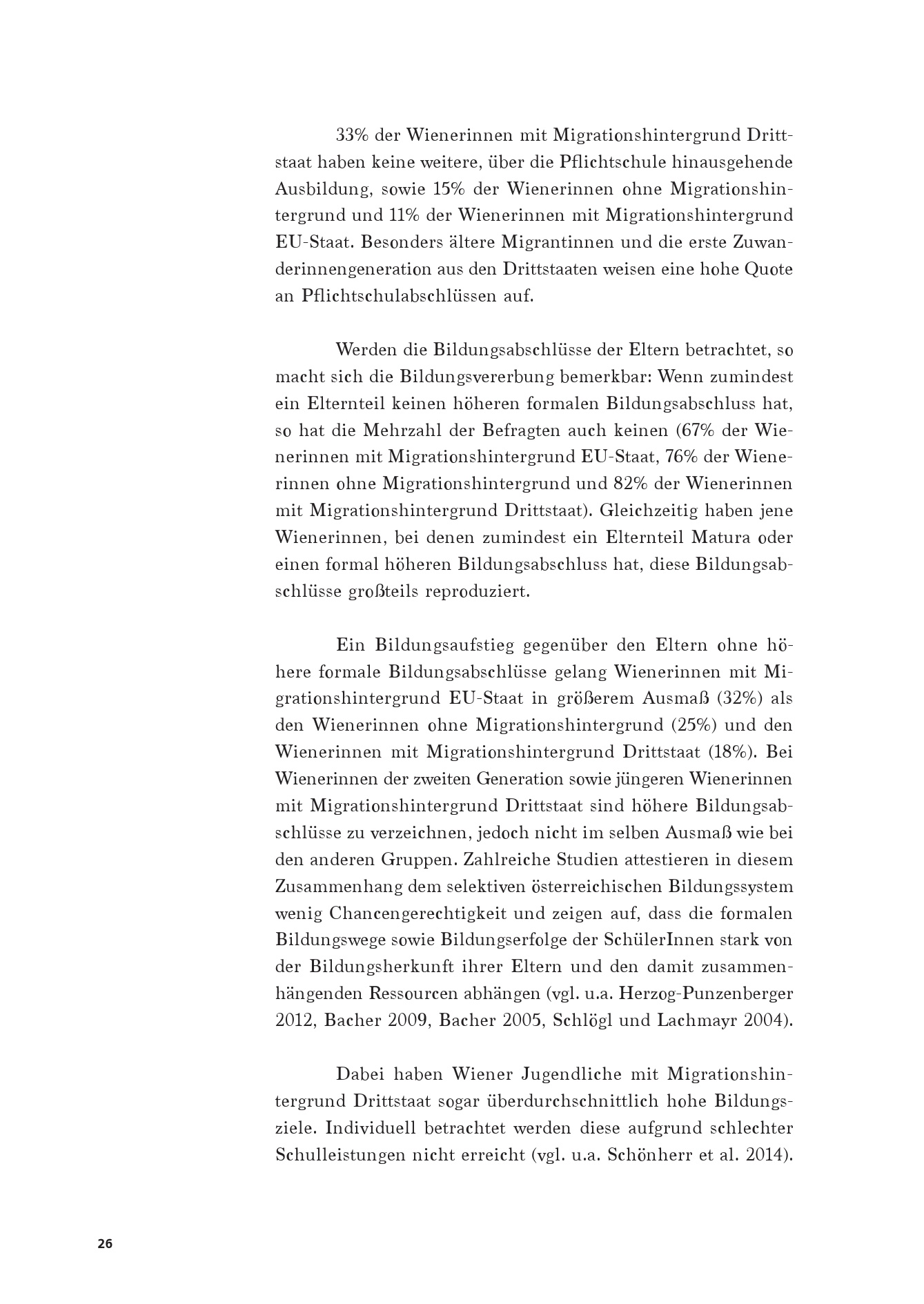 33% der Wienerinnen mit Migrationshintergrund Drittstaat haben keine weitere, über die Pflichtschule hinausgehende Ausbildung, sowie 15% der Wienerinnen ohne Migrationshintergrund und 11% der Wienerinnen mit Migrationshintergrund EU-Staat. Besonders ältere Migrantinnen und die erste Zuwanderinnengeneration aus den Drittstaaten weisen eine hohe Quote an Pflichtschulabschlüssen auf.

Werden die Bildungsabschlüsse der Eltern betrachtet, so macht sich die Bildungsvererbung bemerkbar: Wenn zumindest ein Elternteil keinen höheren formalen Bildungsabschluss hat, so hat die Mehrzahl der Befragten auch keinen (67% der Wienerinnen mit Migrationshintergrund EU-Staat, 76% der Wienerinnen ohne Migrationshintergrund und 82% der Wienerinnen mit Migrationshintergrund Drittstaat). Gleichzeitig haben jene Wienerinnen, bei denen zumindest ein Elternteil Matura oder einen formal höheren Bildungsabschluss hat, diese Bildungsabschlüsse großteils reproduziert.

Ein Bildungsaufstieg gegenüber den Eltern ohne höhere formale Bildungsabschlüsse gelang Wienerinnen mit Migrationshintergrund EU-Staat in größerem Ausmaß (32%) als den Wienerinnen ohne Migrationshintergrund (25%) und den Wienerinnen mit Migrationshintergrund Drittstaat (18%). Bei Wienerinnen der zweiten Generation sowie jüngeren Wienerinnen mit Migrationshintergrund Drittstaat sind höhere Bildungsabschlüsse zu verzeichnen, jedoch nicht im selben Ausmaß wie bei den anderen Gruppen. Zahlreiche Studien attestieren in diesem Zusammenhang dem selektiven österreichischen Bildungssystem wenig Chancengerechtigkeit und zeigen auf, dass die formalen Bildungswege sowie Bildungserfolge der SchülerInnen stark von der Bildungsherkunft ihrer Eltern und den damit zusammenhängenden Ressourcen abhängen (vgl. u.a. Herzog-Punzenberger 2012, Bacher 2009, Bacher 2005, Schlögl und Lachmayr 2004).

Dabei haben Wiener Jugendliche mit Migrationshintergrund Drittstaat sogar überdurchschnittlich hohe Bildungsziele. Individuell betrachtet werden diese aufgrund schlechter Schulleistungen nicht erreicht (vgl. u.a. Schönherr et al. 2014).

26